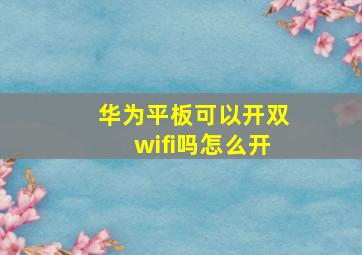 华为平板可以开双wifi吗怎么开